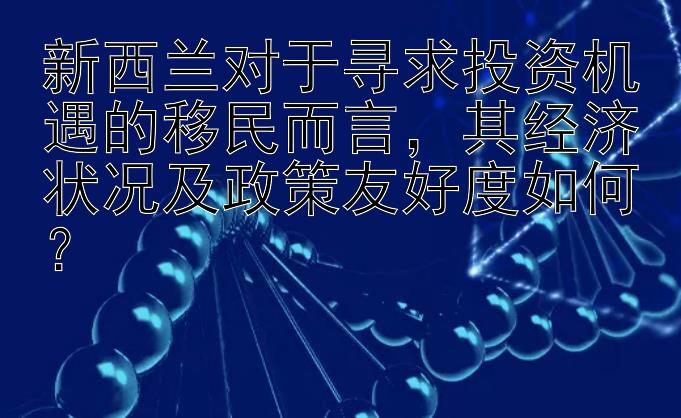 新西兰对于寻求投资机遇的移民而言，其经济状况及政策友好度如何？